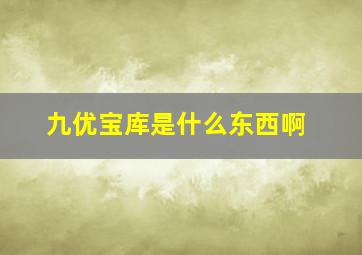 九优宝库是什么东西啊